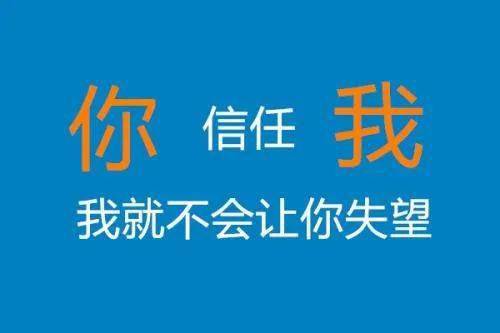 你 信任 我

我就不会让你失望